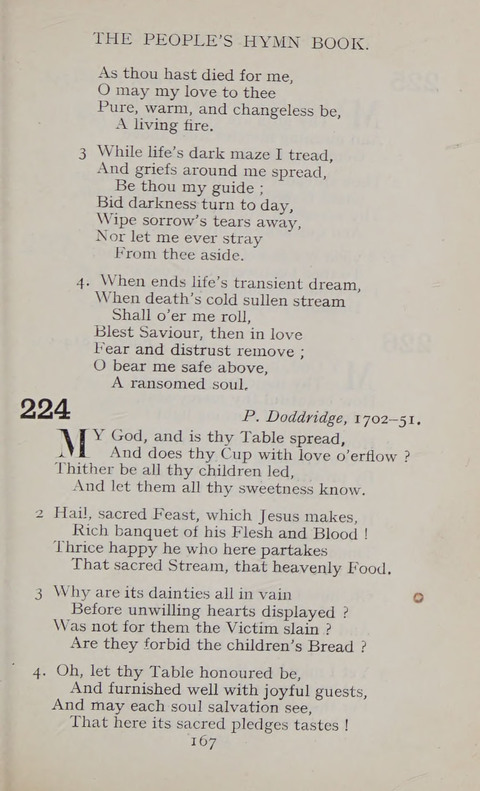 THE PEOPLE'S HYMN BOOK.

As thou hast died for me,
O may my love to thee
Pure, warm, and changeless be,
A living fire.

3 While life's dark maze I tread,
And griefs around me spread,
Be thou my guide ;
Bid darkness turn to day,
Wipe sorrow's tears away,
Nor let me ever stray
From thee aside.

4. When ends life's transient dream,
When death's cold sullen stream
Shall o'er me roll,
Blest Saviour, then in love
Fear and distrust remove ;
O bear me safe above,
A ransomed soul.

224 P. Doddridge, 1702–51.

MY God, and is thy Table spread,
And does thy Cup with love o'erflow ?
Thither be all thy children led,
And let them all thy sweetness know.

2 Hail, sacred Feast, which Jesus makes,
Rich banquet of his Flesh and Blood !
Thrice happy he who here partakes
That sacred Stream, that heavenly Food.

3 Why are its dainties all in vain
Before unwilling hearts displayed ?
Was not for them the Victim slain ?
Are they forbid the children's Bread ?

4. Oh, let thy Table honoured be,
And furnished well with joyful guests,
And may each soul salvation see,
That here its sacred pledges tastes !

167